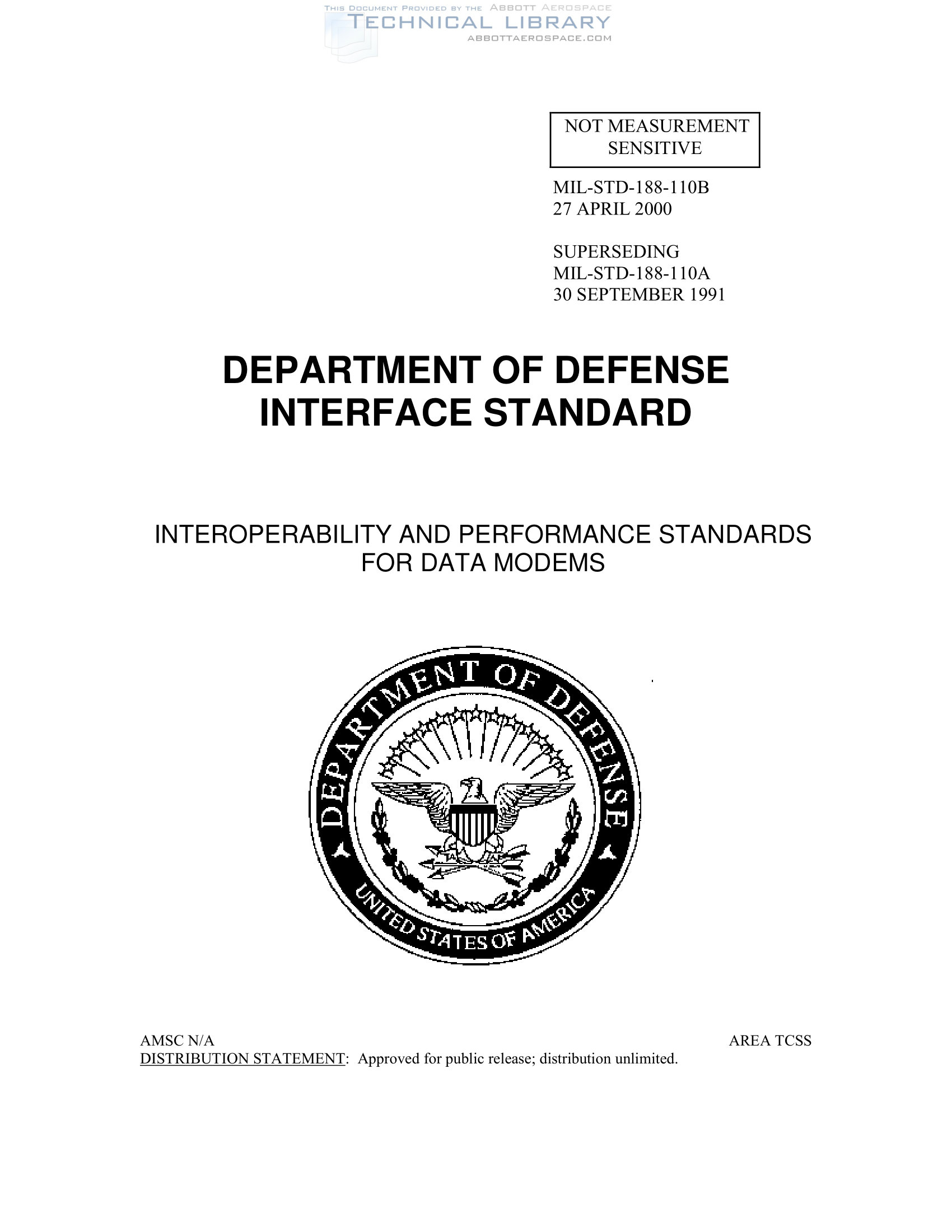 THIS DOCUMENT PROVIDED BY THE ABBOTT AEROSPACE
TECHNICAL LIBRARY
ABBOTTAEROSPACE.COM

NOT MEASUREMENT SENSITIVE

MIL-STD-188-110B
27 APRIL 2000

SUPERSEDING
MIL-STD-188-110A
30 SEPTEMBER 1991

DEPARTMENT OF DEFENSE
INTERFACE STANDARD

INTEROPERABILITY AND PERFORMANCE STANDARDS
FOR DATA MODEMS

DEPARTMENT OF DEFENSE
UNITED STATES OF AMERICA

AMSC N/A
AREA TCSS
DISTRIBUTION STATEMENT: Approved for public release; distribution unlimited.